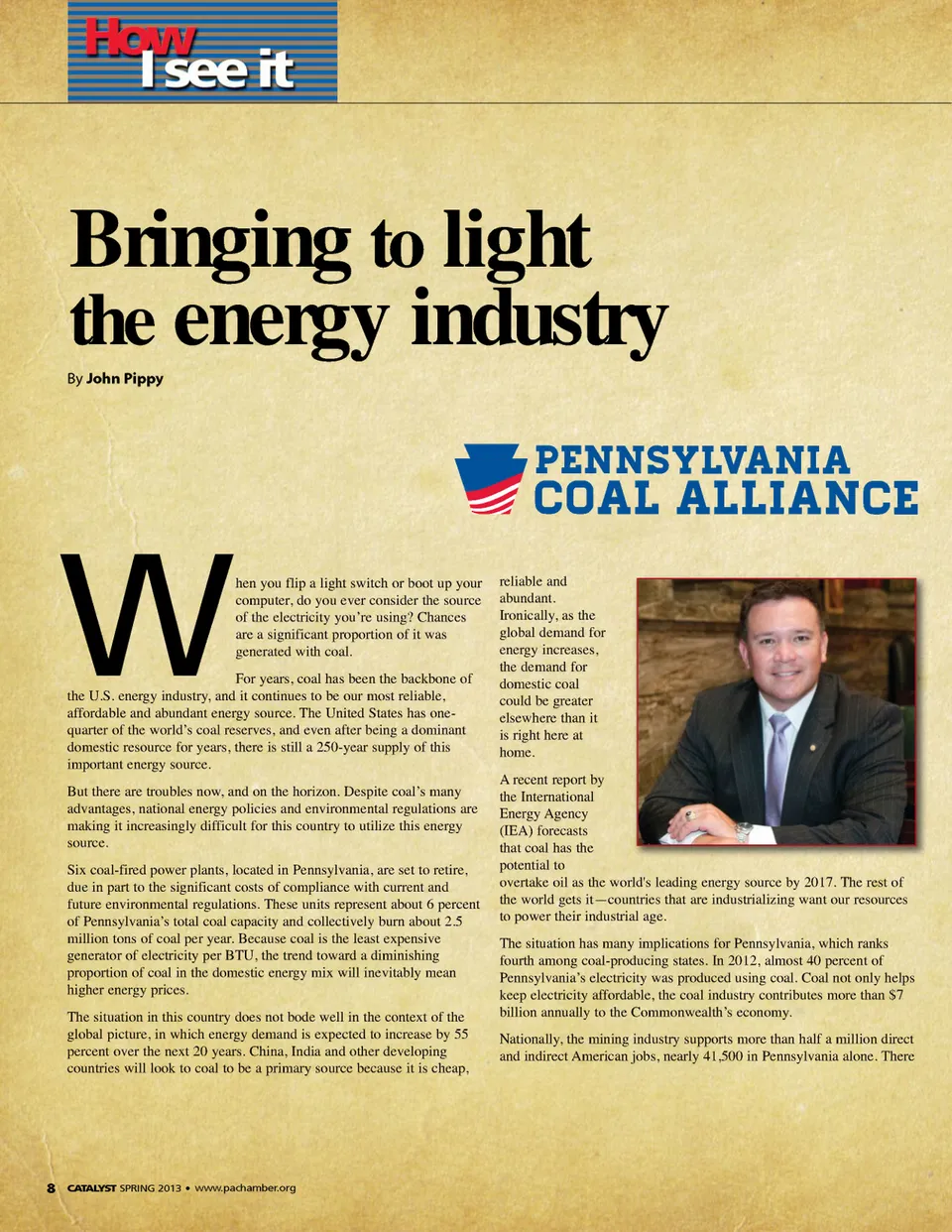 How I see it

Bringing to light the energy industry

By John Pippy

PENNSYLVANIA COAL ALLIANCE

When you flip a light switch or boot up your computer, do you ever consider the source of the electricity you're using? Chances are a significant proportion of it was generated with coal.

For years, coal has been the backbone of the U.S. energy industry, and it continues to be our most reliable, affordable and abundant energy source. The United States has one-quarter of the world's coal reserves, and even after being a dominant domestic resource for years, there is still a 250-year supply of this important energy source.

But there are troubles now, and on the horizon. Despite coal's many advantages, national energy policies and environmental regulations are making it increasingly difficult for this country to utilize this energy source.

Six coal-fired power plants, located in Pennsylvania, are set to retire, due in part to the significant costs of compliance with current and future environmental regulations. These units represent about 6 percent of Pennsylvania's total coal capacity and collectively burn about 2.5 million tons of coal per year. Because coal is the least expensive generator of electricity per BTU, the trend toward a diminishing proportion of coal in the domestic energy mix will inevitably mean higher energy prices.

The situation in this country does not bode well in the context of the global picture, in which energy demand is expected to increase by 55 percent over the next 20 years. China, India and other developing countries will look to coal to be a primary source because it is cheap, reliable and abundant. Ironically, as the global demand for energy increases, the demand for domestic coal could be greater elsewhere than it is right here at home.

A recent report by the International Energy Agency (IEA) forecasts that coal has the potential to overtake oil as the world's leading energy source by 2017. The rest of the world gets it—countries that are industrializing want our resources to power their industrial age.

The situation has many implications for Pennsylvania, which ranks fourth among coal-producing states. In 2012, almost 40 percent of Pennsylvania's electricity was produced using coal. Coal not only helps keep electricity affordable, the coal industry contributes more than $7 billion annually to the Commonwealth's economy.

Nationally, the mining industry supports more than half a million direct and indirect American jobs, nearly 41,500 in Pennsylvania alone. There

8 CATALYST SPRING 2013 • www.pachamber.org